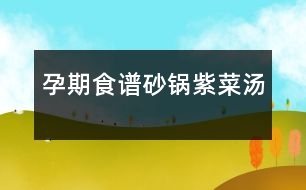 孕期食谱砂锅紫菜汤